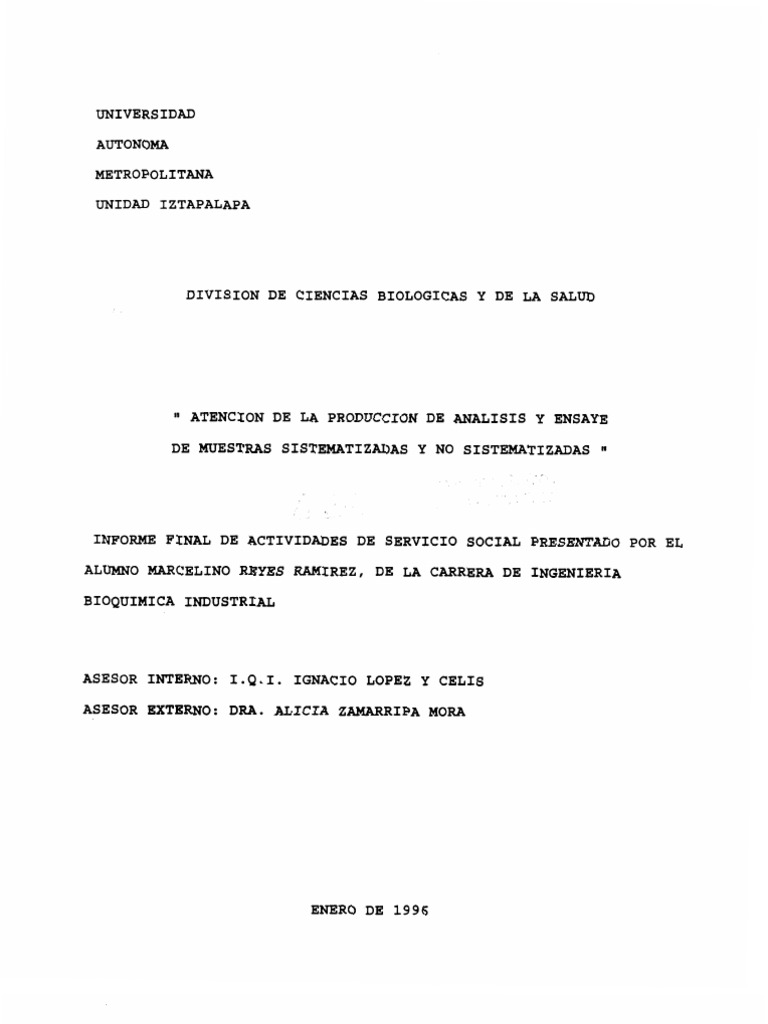 UNIVERSIDAD
AUTONOMA
METROPOLITANA
UNIDAD IZTAPALAPA

DIVISION DE CIENCIAS BIOLOGICAS Y DE LA SALUD

" ATENCION DE LA PRODUCCION DE ANALISIS Y ENSAYE DE MUESTRAS SISTEMATIZADAS Y NO SISTEMATIZADAS "

INFORME FINAL DE ACTIVIDADES DE SERVICIO SOCIAL PRESENTADO POR EL ALUMNO MARCELINO REYES RAMIREZ, DE LA CARRERA DE INGENIERIA BIOQUIMICA INDUSTRIAL

ASESOR INTERNO: I.Q.I. IGNACIO LOPEZ Y CELIS
ASESOR EXTERNO: DRA. ALICIA ZAMARRIPA MORA

ENERO DE 1996